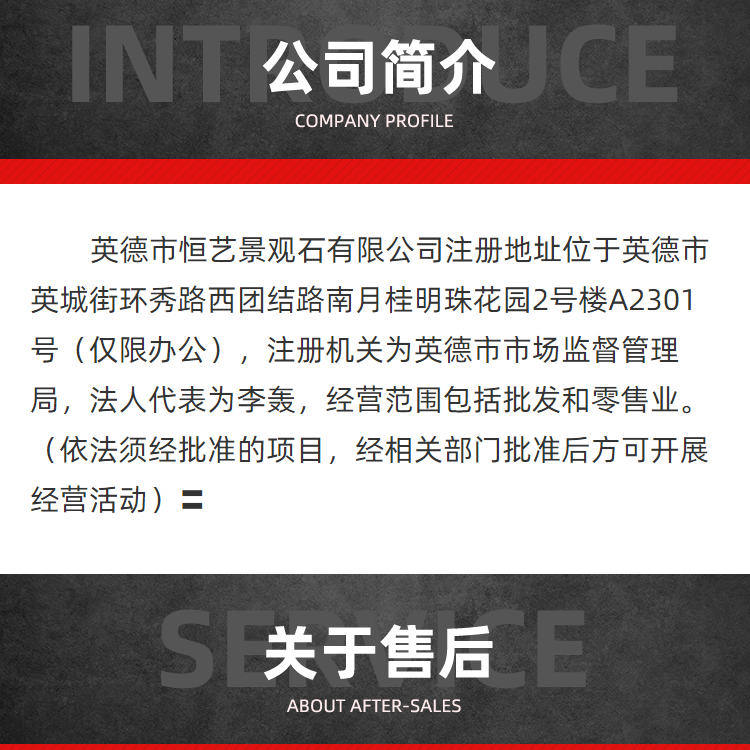 INTRODUCE

公司简介

COMPANY PROFILE

英德市恒艺景观石有限公司注册地址位于英德市英城街环秀路西团结路南月桂明珠花园2号楼A2301号（仅限办公），注册机关为英德市市场监督管理局，法人代表为李轰，经营范围包括批发和零售业。（依法须经批准的项目，经相关部门批准后方可开展经营活动）=

SERVICE

关于售后

ABOUT AFTER-SALES